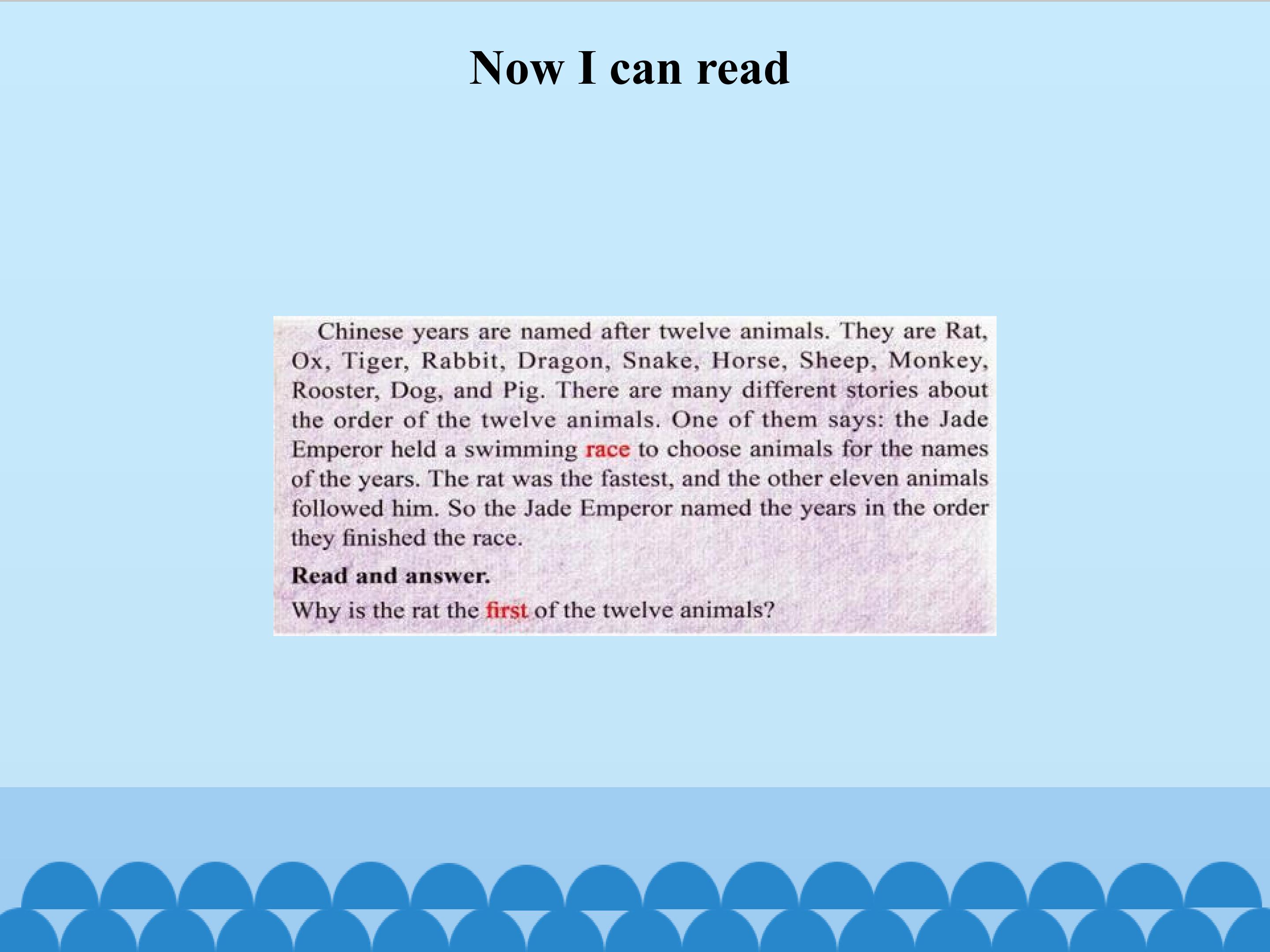 Now I can read

Chinese years are named after twelve animals. They are Rat, Ox, Tiger, Rabbit, Dragon, Snake, Horse, Sheep, Monkey, Rooster, Dog, and Pig. There are many different stories about the order of the twelve animals. One of them says: the Jade Emperor held a swimming race to choose animals for the names of the years. The rat was the fastest, and the other eleven animals followed him. So the Jade Emperor named the years in the order they finished the race.

Read and answer.

Why is the rat the first of the twelve animals?